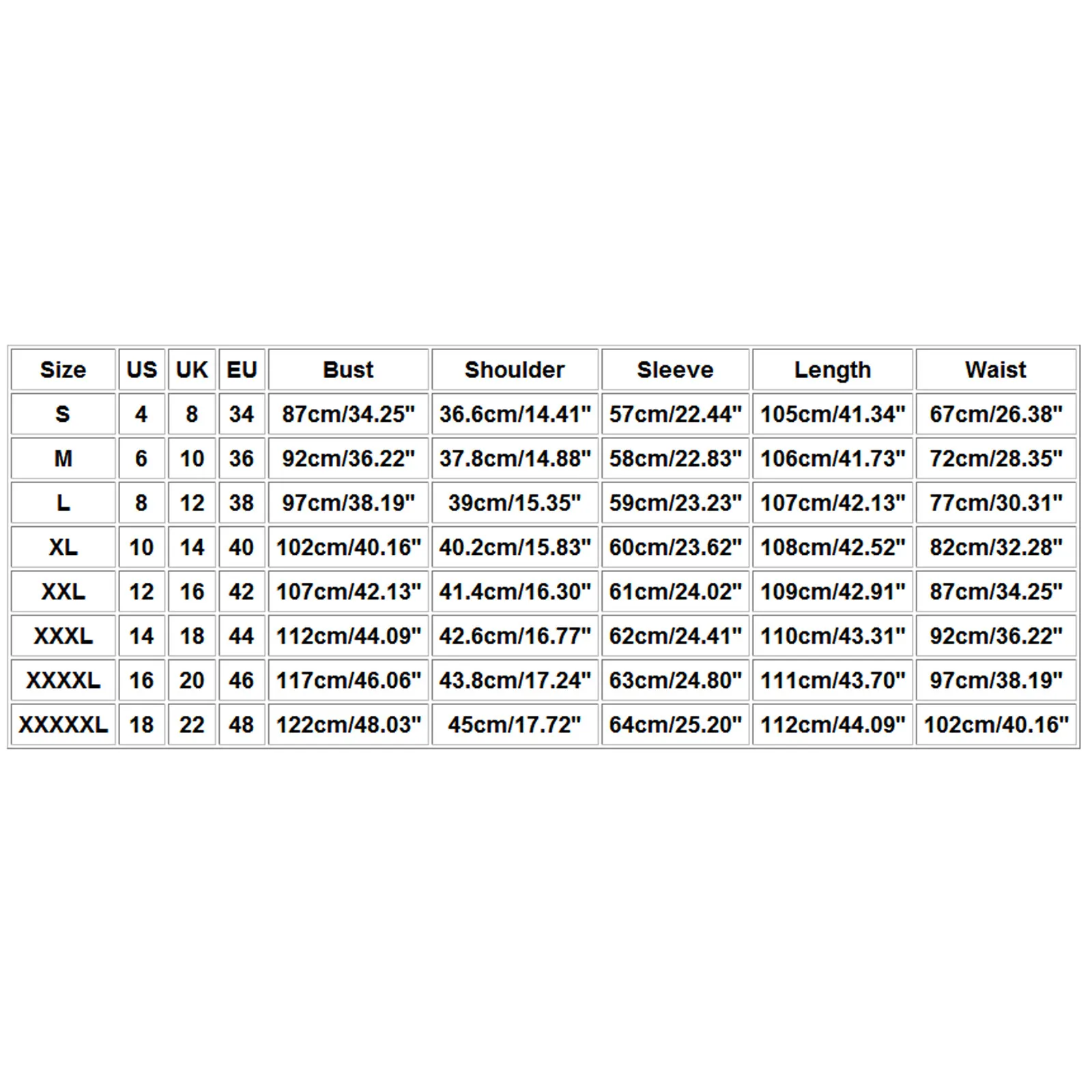 | Size | US | UK | EU | Bust | Shoulder | Sleeve | Length | Waist |
|---|---|---|---|---|---|---|---|---|
| S | 4 | 8 | 34 | 87cm/34.25" | 36.6cm/14.41" | 57cm/22.44" | 105cm/41.34" | 67cm/26.38" |
| M | 6 | 10 | 36 | 92cm/36.22" | 37.8cm/14.88" | 58cm/22.83" | 106cm/41.73" | 72cm/28.35" |
| L | 8 | 12 | 38 | 97cm/38.19" | 39cm/15.35" | 59cm/23.23" | 107cm/42.13" | 77cm/30.31" |
| XL | 10 | 14 | 40 | 102cm/40.16" | 40.2cm/15.83" | 60cm/23.62" | 108cm/42.52" | 82cm/32.28" |
| XXL | 12 | 16 | 42 | 107cm/42.13" | 41.4cm/16.30" | 61cm/24.02" | 109cm/42.91" | 87cm/34.25" |
| XXXL | 14 | 18 | 44 | 112cm/44.09" | 42.6cm/16.77" | 62cm/24.41" | 110cm/43.31" | 92cm/36.22" |
| XXXXL | 16 | 20 | 46 | 117cm/46.06" | 43.8cm/17.24" | 63cm/24.80" | 111cm/43.70" | 97cm/38.19" |
| XXXXXL | 18 | 22 | 48 | 122cm/48.03" | 45cm/17.72" | 64cm/25.20" | 112cm/44.09" | 102cm/40.16" |